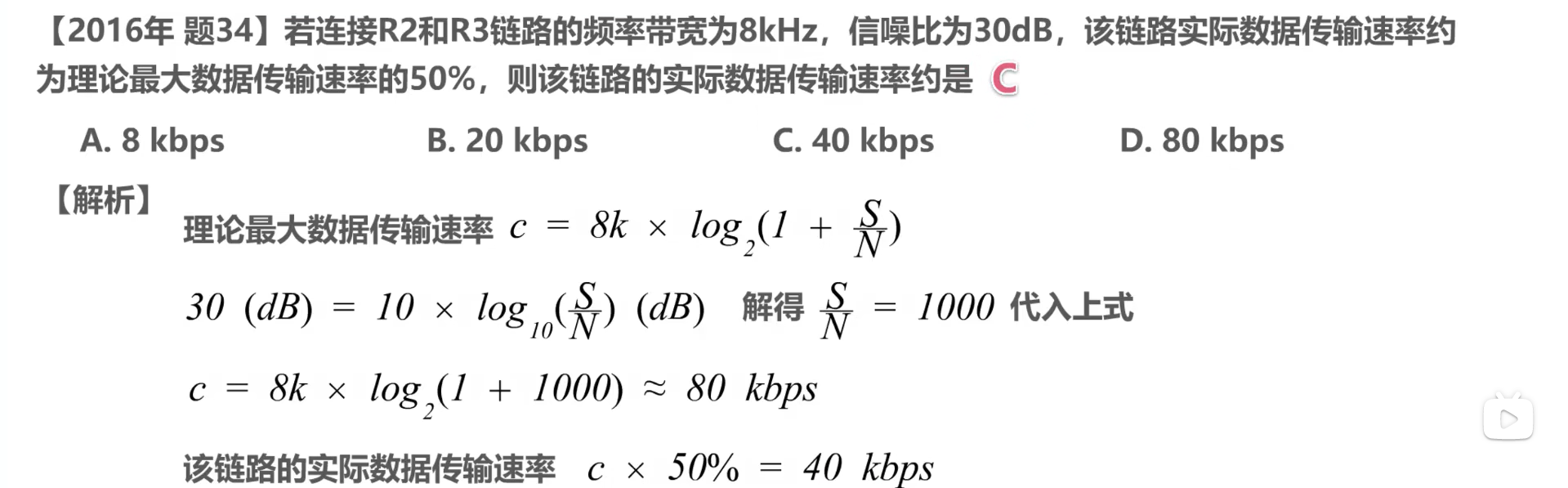 【2016年 题34】若连接R2和R3链路的频率带宽为8kHz，信噪比为30dB，该链路实际数据传输速率约为理论最大数据传输速率的50%，则该链路的实际数据传输速率约是 C

A. 8 kbps B. 20 kbps C. 40 kbps D. 80 kbps

【解析】

理论最大数据传输速率 $c = 8k \times log_2(1 + \frac{S}{N})$

$30\ (dB) = 10 \times log_{10}(\frac{S}{N})\ (dB)$ 解得 $\frac{S}{N} = 1000$ 代入上式

$c = 8k \times log_2(1 + 1000) \approx 80\ kbps$

该链路的实际数据传输速率 $c \times 50\% = 40\ kbps$